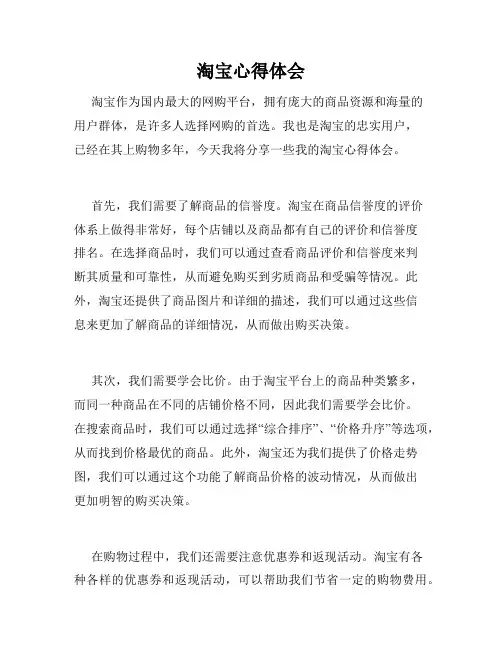 淘宝心得体会

淘宝作为国内最大的网购平台，拥有庞大的商品资源和海量的用户群体，是许多人选择网购的首选。我也是淘宝的忠实用户，已经在其上购物多年，今天我将分享一些我的淘宝心得体会。

首先，我们需要了解商品的信誉度。淘宝在商品信誉度的评价体系上做得非常好，每个店铺以及商品都有自己的评价和信誉度排名。在选择商品时，我们可以通过查看商品评价和信誉度来判断其质量和可靠性，从而避免购买到劣质商品和受骗等情况。此外，淘宝还提供了商品图片和详细的描述，我们可以通过这些信息来更加了解商品的详细情况，从而做出购买决策。

其次，我们需要学会比价。由于淘宝平台上的商品种类繁多，而同一种商品在不同的店铺价格不同，因此我们需要学会比价。在搜索商品时，我们可以通过选择“综合排序”、“价格升序”等选项，从而找到价格最优的商品。此外，淘宝还为我们提供了价格走势图，我们可以通过这个功能了解商品价格的波动情况，从而做出更加明智的购买决策。

在购物过程中，我们还需要注意优惠券和返现活动。淘宝有各种各样的优惠券和返现活动，可以帮助我们节省一定的购物费用。